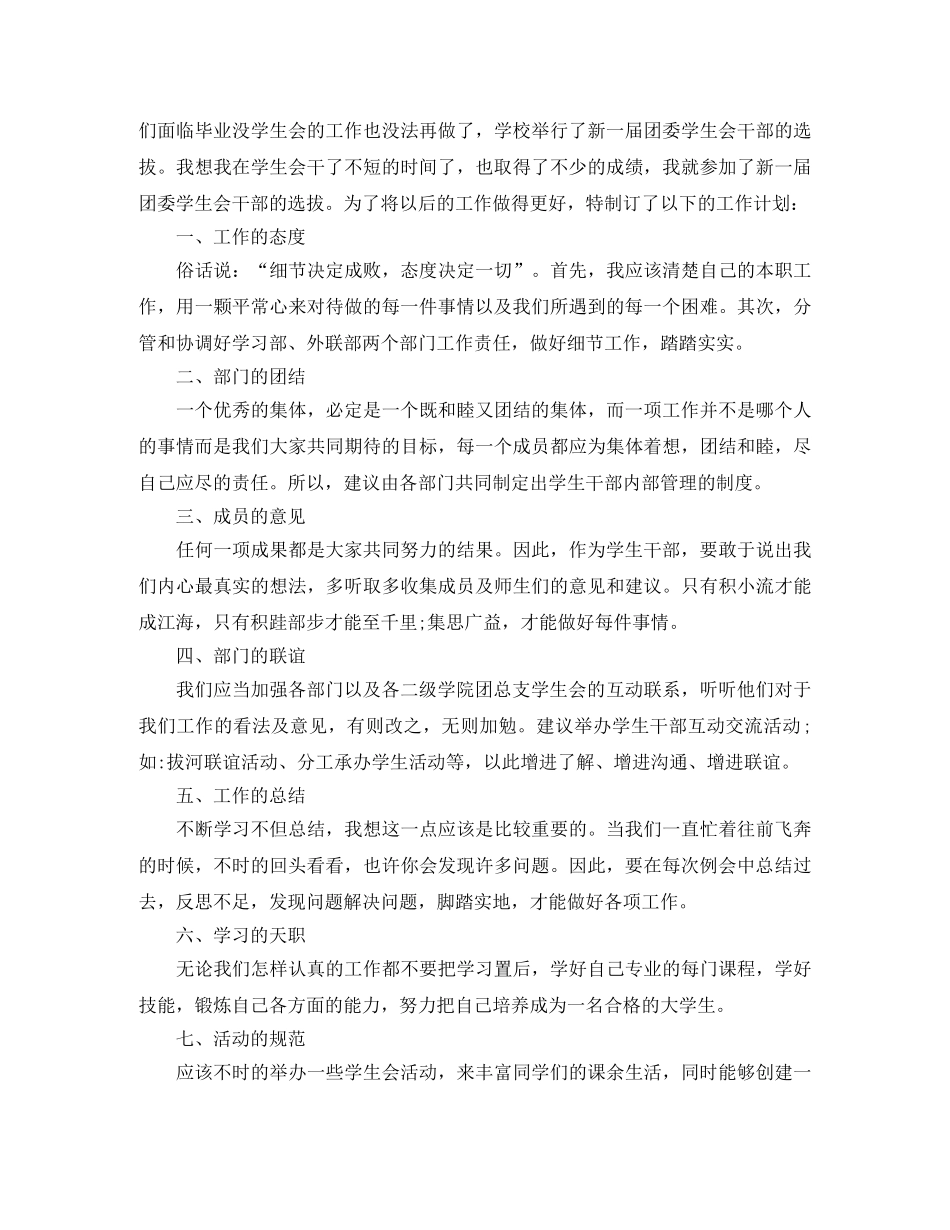 们面临毕业没学生会的工作也没法再做了，学校举行了新一届团委学生会干部的选拔。我想我在学生会干了不短的时间了，也取得了不少的成绩，我就参加了新一届团委学生会干部的选拔。为了将以后的工作做得更好，特制订了以下的工作计划：

一、工作的态度

俗话说：“细节决定成败，态度决定一切”。首先，我应该清楚自己的本职工作，用一颗平常心来对待做的每一件事情以及我们所遇到的每一个困难。其次，分管和协调好学习部、外联部两个部门工作责任，做好细节工作，踏踏实实。

二、部门的团结

一个优秀的集体，必定是一个既和睦又团结的集体，而一项工作并不是哪个人的事情而是我们大家共同期待的目标，每一个成员都应为集体着想，团结和睦，尽自己应尽的责任。所以，建议由各部门共同制定出学生干部内部管理的制度。

三、成员的意见

任何一项成果都是大家共同努力的结果。因此，作为学生干部，要敢于说出我们内心最真实的想法，多听取多收集成员及师生们的意见和建议。只有积小流才能成江海，只有积跬部步才能至千里;集思广益，才能做好每件事情。

四、部门的联谊

我们应当加强各部门以及各二级学院团总支学生会的互动联系，听听他们对于我们工作的看法及意见，有则改之，无则加勉。建议举办学生干部互动交流活动;如:拔河联谊活动、分工承办学生活动等，以此增进了解、增进沟通、增进联谊。

五、工作的总结

不断学习不但总结，我想这一点应该是比较重要的。当我们一直忙着往前飞奔的时候，不时的回头看看，也许你会发现许多问题。因此，要在每次例会中总结过去，反思不足，发现问题解决问题，脚踏实地，才能做好各项工作。

六、学习的天职

无论我们怎样认真的工作都不要把学习置后，学好自己专业的每门课程，学好技能，锻炼自己各方面的能力，努力把自己培养成为一名合格的大学生。

七、活动的规范

应该不时的举办一些学生会活动，来丰富同学们的课余生活，同时能够创建一